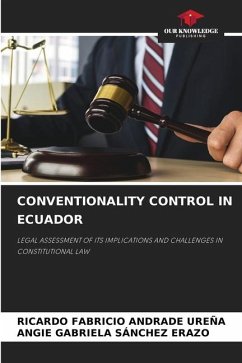 OUR KNOWLEDGE
PUBLISHING

CONVENTIONALITY CONTROL IN ECUADOR

LEGAL ASSESSMENT OF ITS IMPLICATIONS AND CHALLENGES IN CONSTITUTIONAL LAW

RICARDO FABRICIO ANDRADE UREÑA
ANGIE GABRIELA SÁNCHEZ ERAZO